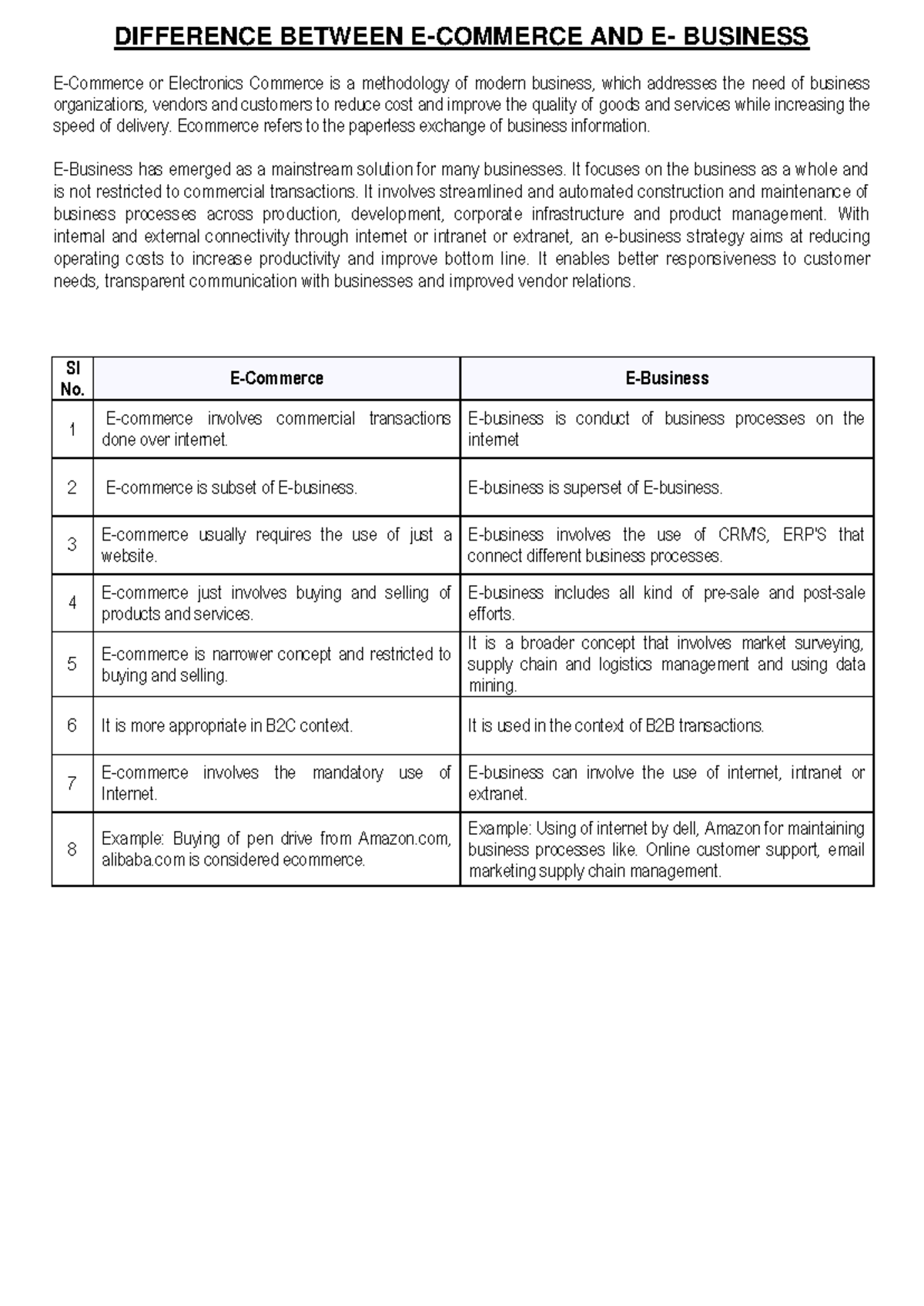 DIFFERENCE BETWEEN E-COMMERCE AND E- BUSINESS

E-Commerce or Electronics Commerce is a methodology of modern business, which addresses the need of business organizations, vendors and customers to reduce cost and improve the quality of goods and services while increasing the speed of delivery. Ecommerce refers to the paperless exchange of business information.

E-Business has emerged as a mainstream solution for many businesses. It focuses on the business as a whole and is not restricted to commercial transactions. It involves streamlined and automated construction and maintenance of business processes across production, development, corporate infrastructure and product management. With internal and external connectivity through internet or intranet or extranet, an e-business strategy aims at reducing operating costs to increase productivity and improve bottom line. It enables better responsiveness to customer needs, transparent communication with businesses and improved vendor relations.

| Sl No. | E-Commerce | E-Business |
|---|---|---|
| 1 | E-commerce involves commercial transactions done over internet. | E-business is conduct of business processes on the internet |
| 2 | E-commerce is subset of E-business. | E-business is superset of E-business. |
| 3 | E-commerce usually requires the use of just a website. | E-business involves the use of CRM'S, ERP'S that connect different business processes. |
| 4 | E-commerce just involves buying and selling of products and services. | E-business includes all kind of pre-sale and post-sale efforts. |
| 5 | E-commerce is narrower concept and restricted to buying and selling. | It is a broader concept that involves market surveying, supply chain and logistics management and using data mining. |
| 6 | It is more appropriate in B2C context. | It is used in the context of B2B transactions. |
| 7 | E-commerce involves the mandatory use of Internet. | E-business can involve the use of internet, intranet or extranet. |
| 8 | Example: Buying of pen drive from Amazon.com, alibaba.com is considered ecommerce. | Example: Using of internet by dell, Amazon for maintaining business processes like. Online customer support, email marketing supply chain management. |